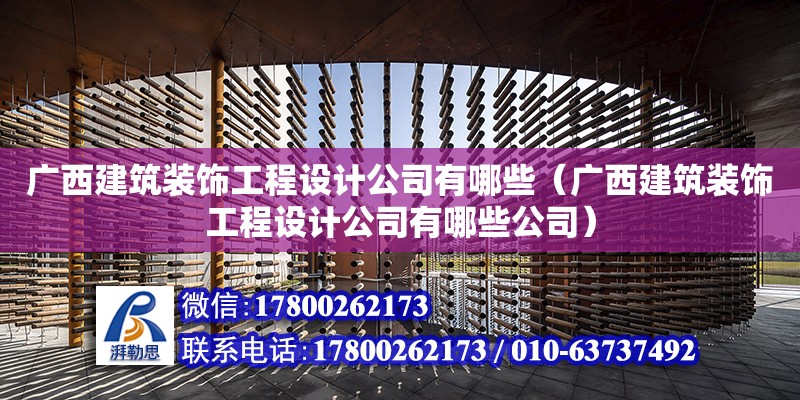 广西建筑装饰工程设计公司有哪些（广西建筑装饰工程设计公司有哪些公司）

湃勒思

微信:17800262173

联系电话:17800262173 / 010-63737492